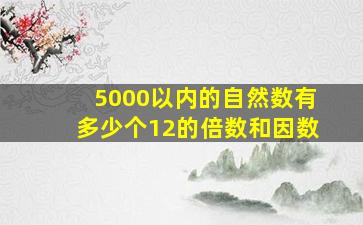 5000以内的自然数有多少个12的倍数和因数